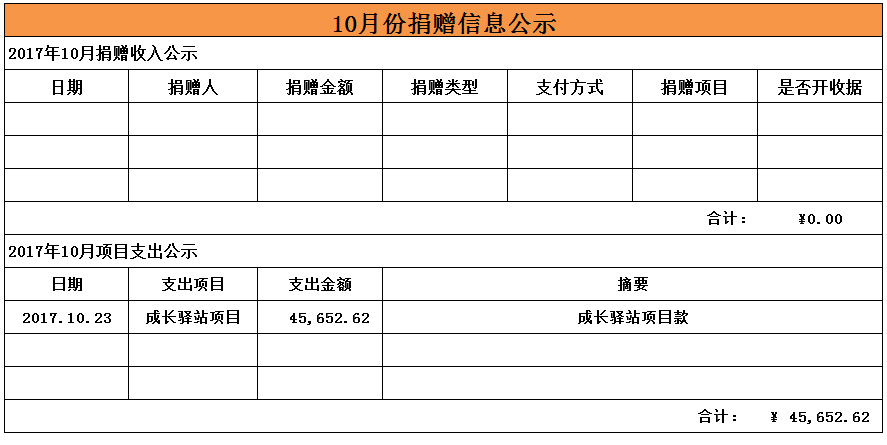 10月份捐赠信息公示

2017年10月捐赠收入公示

| 日期 | 捐赠人 | 捐赠金额 | 捐赠类型 | 支付方式 | 捐赠项目 | 是否开收据 |
|---|---|---|---|---|---|---|
| | | | | | | |
| | | | | | | |
| | | | | | | |

合计： ¥0.00

2017年10月项目支出公示

| 日期 | 支出项目 | 支出金额 | 摘要 |
|---|---|---|---|
| 2017.10.23 | 成长驿站项目 | 45,652.62 | 成长驿站项目款 |
| | | | |
| | | | |

合计： ¥ 45,652.62